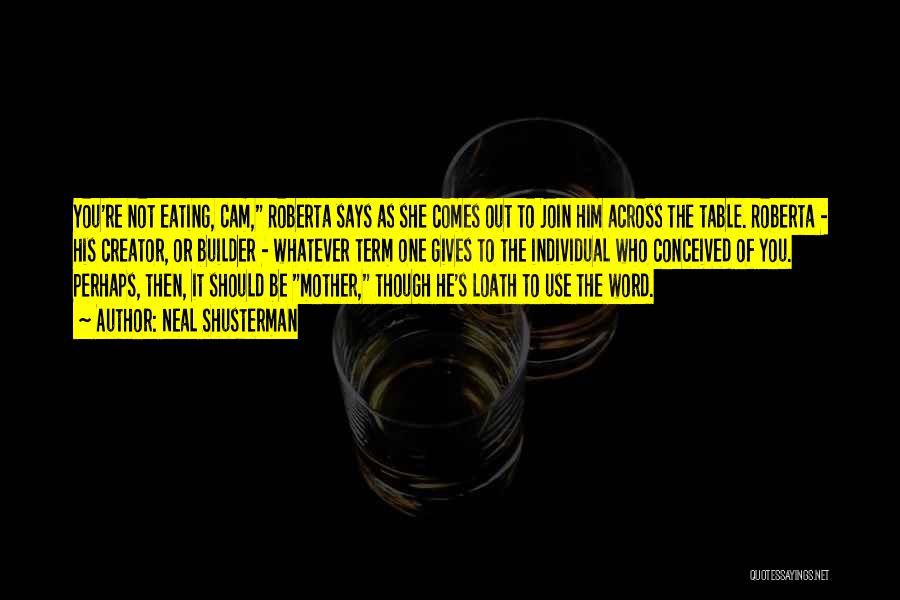 YOU'RE NOT EATING, CAM," ROBERTA SAYS AS SHE COMES OUT TO JOIN HIM ACROSS THE TABLE. ROBERTA - HIS CREATOR, OR BUILDER - WHATEVER TERM ONE GIVES TO THE INDIVIDUAL WHO CONCEIVED OF YOU. PERHAPS, THEN, IT SHOULD BE "MOTHER," THOUGH HE'S LOATH TO USE THE WORD.

~ AUTHOR: NEAL SHUSTERMAN

QUOTESSAYINGS.NET